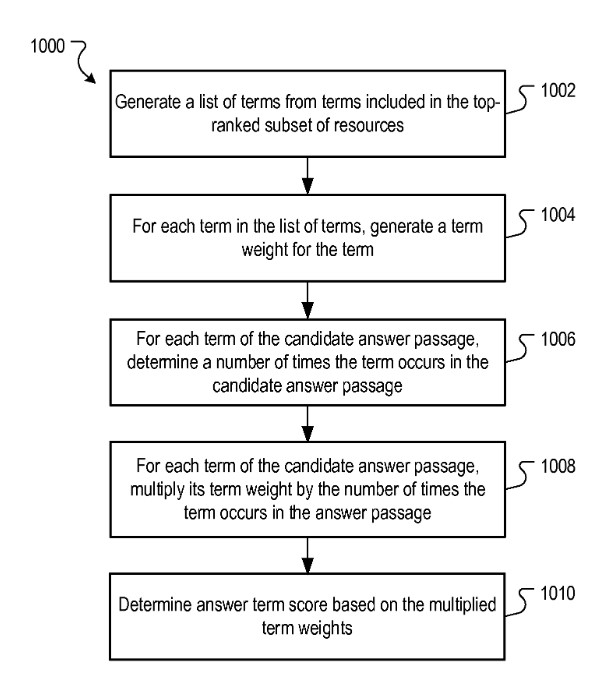 1000

Generate a list of terms from terms included in the top-ranked subset of resources

1002

For each term in the list of terms, generate a term weight for the term

1004

For each term of the candidate answer passage, determine a number of times the term occurs in the candidate answer passage

1006

For each term of the candidate answer passage, multiply its term weight by the number of times the term occurs in the answer passage

1008

Determine answer term score based on the multiplied term weights

1010